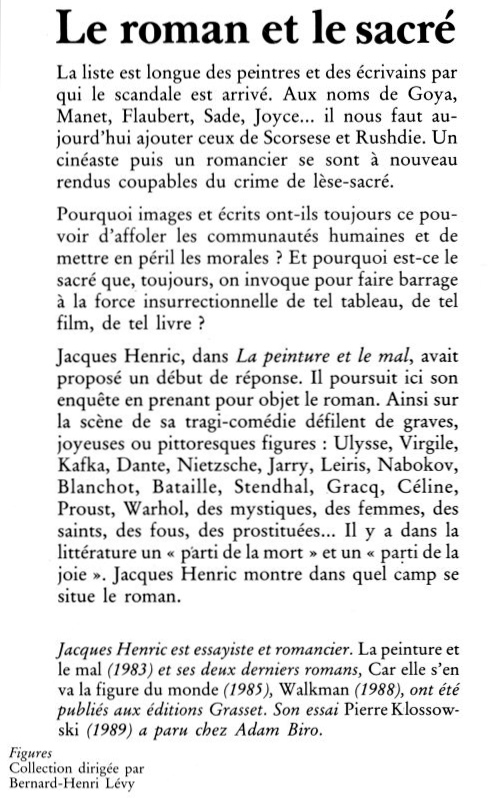 Le roman et le sacré

La liste est longue des peintres et des écrivains par qui le scandale est arrivé. Aux noms de Goya, Manet, Flaubert, Sade, Joyce... il nous faut aujourd'hui ajouter ceux de Scorsese et Rushdie. Un cinéaste puis un romancier se sont à nouveau rendus coupables du crime de lèse-sacré.

Pourquoi images et écrits ont-ils toujours ce pouvoir d'affoler les communautés humaines et de mettre en péril les morales ? Et pourquoi est-ce le sacré que, toujours, on invoque pour faire barrage à la force insurrectionnelle de tel tableau, de tel film, de tel livre ?

Jacques Henric, dans La peinture et le mal, avait proposé un début de réponse. Il poursuit ici son enquête en prenant pour objet le roman. Ainsi sur la scène de sa tragi-comédie défilent de graves, joyeuses ou pittoresques figures : Ulysse, Virgile, Kafka, Dante, Nietzsche, Jarry, Leiris, Nabokov, Blanchot, Bataille, Stendhal, Gracq, Céline, Proust, Warhol, des mystiques, des femmes, des saints, des fous, des prostituées... Il y a dans la littérature un « parti de la mort » et un « parti de la joie ». Jacques Henric montre dans quel camp se situe le roman.

Jacques Henric est essayiste et romancier. La peinture et le mal (1983) et ses deux derniers romans, Car elle s'en va la figure du monde (1985), Walkman (1988), ont été publiés aux éditions Grasset. Son essai Pierre Klossowski (1989) a paru chez Adam Biro.

Figures
Collection dirigée par
Bernard-Henri Lévy